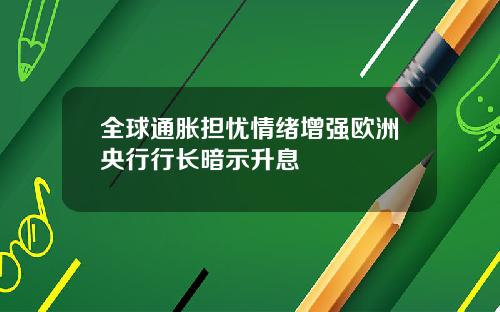 全球通胀担忧情绪增强欧洲央行行长暗示升息